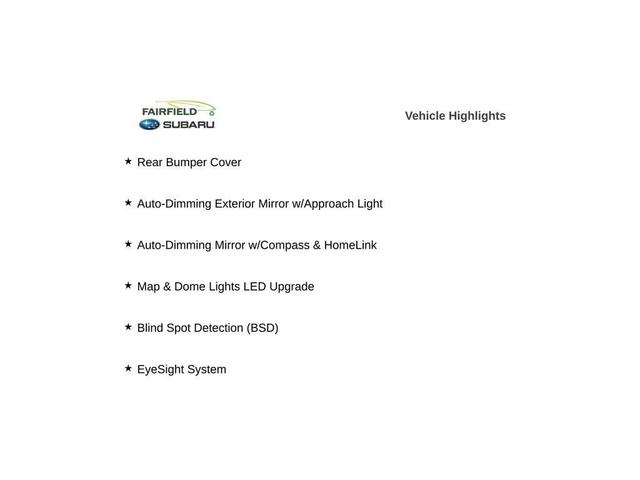 FAIRFIELD
SUBARU

Vehicle Highlights

★ Rear Bumper Cover

★ Auto-Dimming Exterior Mirror w/Approach Light

★ Auto-Dimming Mirror w/Compass & HomeLink

★ Map & Dome Lights LED Upgrade

★ Blind Spot Detection (BSD)

★ EyeSight System